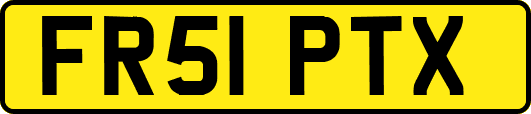 FR51 PTX